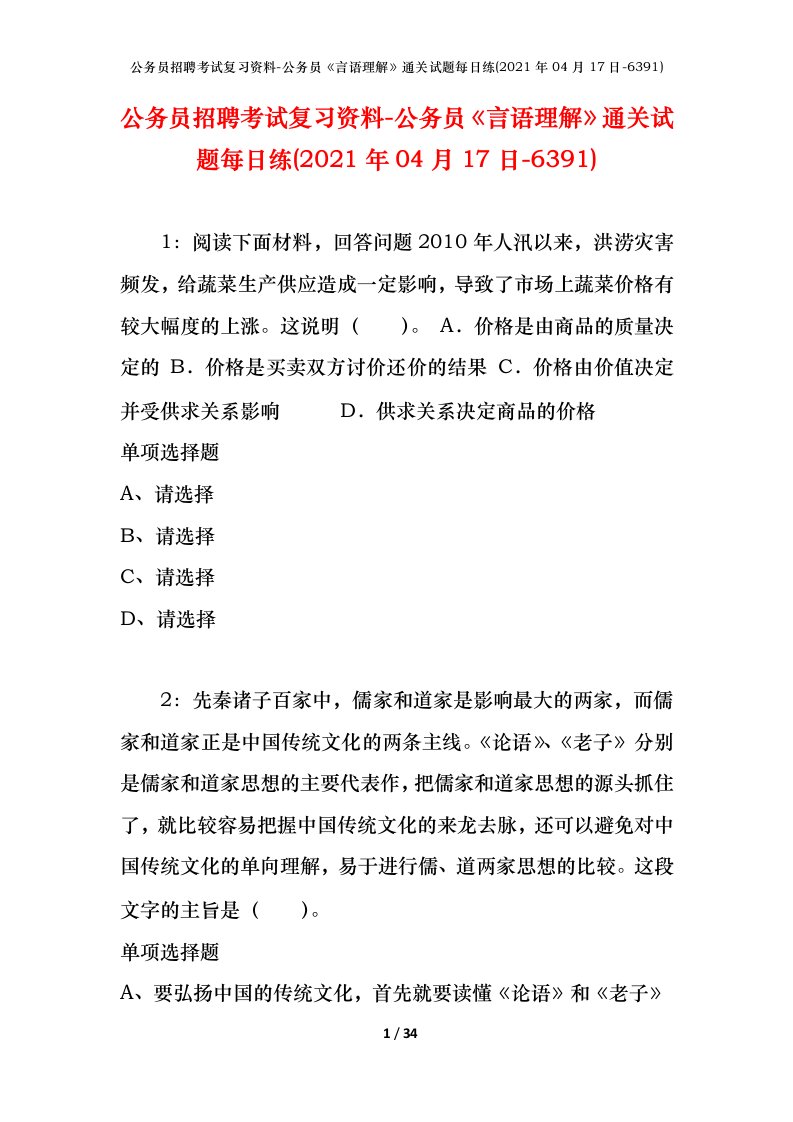 公务员招聘考试复习资料-公务员《言语理解》通关试题每日练(2021 年 04 月 17 日-6391)

公务员招聘考试复习资料-公务员《言语理解》通关试题每日练(2021 年 04 月 17 日-6391)

1：阅读下面材料，回答问题 2010 年人汛以来，洪涝灾害频发，给蔬菜生产供应造成一定影响，导致了市场上蔬菜价格有较大幅度的上涨。这说明（　　）。 A．价格是由商品的质量决定的 B．价格是买卖双方讨价还价的结果 C．价格由价值决定并受供求关系影响　　　D．供求关系决定商品的价格

单项选择题

A、请选择

B、请选择

C、请选择

D、请选择

2：先秦诸子百家中，儒家和道家是影响最大的两家，而儒家和道家正是中国传统文化的两条主线。《论语》、《老子》分别是儒家和道家思想的主要代表作，把儒家和道家思想的源头抓住了，就比较容易把握中国传统文化的来龙去脉，还可以避免对中国传统文化的单向理解，易于进行儒、道两家思想的比较。这段文字的主旨是（　　）。

单项选择题

A、要弘扬中国的传统文化，首先就要读懂《论语》和《老子》

1 / 34